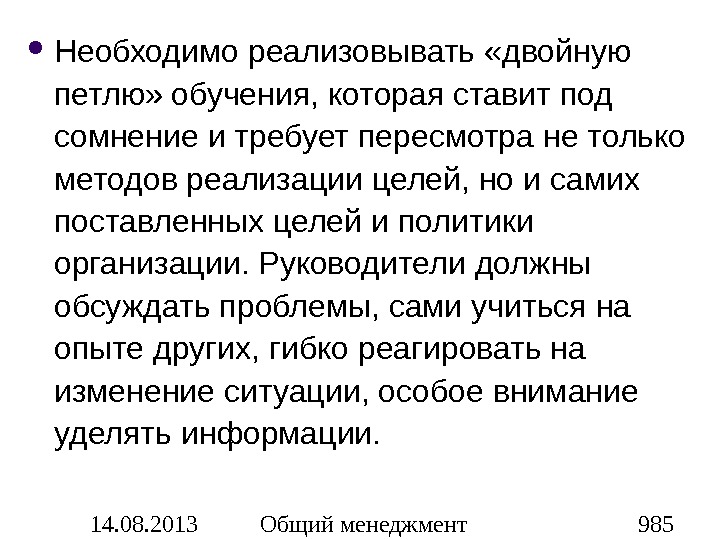 • Необходимо реализовывать «двойную петлю» обучения, которая ставит под сомнение и требует пересмотра не только методов реализации целей, но и самих поставленных целей и политики организации. Руководители должны обсуждать проблемы, сами учиться на опыте других, гибко реагировать на изменение ситуации, особое внимание уделять информации.

14.08.2013 Общий менеджмент 985